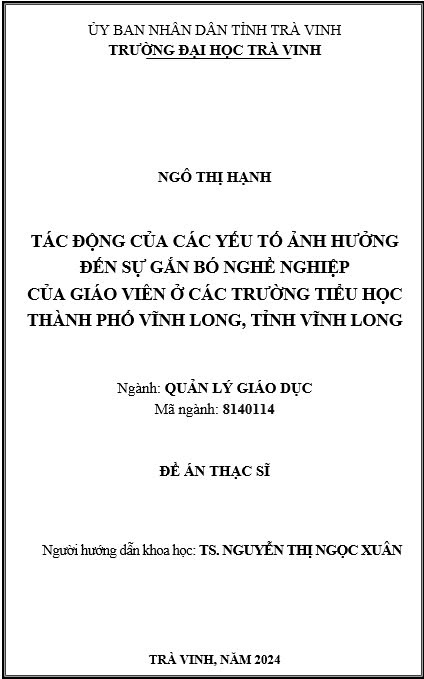 ỦY BAN NHÂN DÂN TỈNH TRÀ VINH
TRƯỜNG ĐẠI HỌC TRÀ VINH

NGÔ THỊ HẠNH

TÁC ĐỘNG CỦA CÁC YẾU TỐ ẢNH HƯỞNG ĐẾN SỰ GẮN BÓ NGHỀ NGHIỆP CỦA GIÁO VIÊN Ở CÁC TRƯỜNG TIỂU HỌC THÀNH PHỐ VĨNH LONG, TỈNH VĨNH LONG

Ngành: QUẢN LÝ GIÁO DỤC
Mã ngành: 8140114

ĐỀ ÁN THẠC SĨ

Người hướng dẫn khoa học: TS. NGUYỄN THỊ NGỌC XUÂN

TRÀ VINH, NĂM 2024